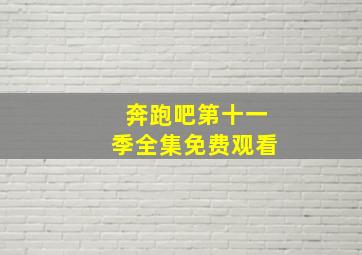 奔跑吧第十一季全集免费观看